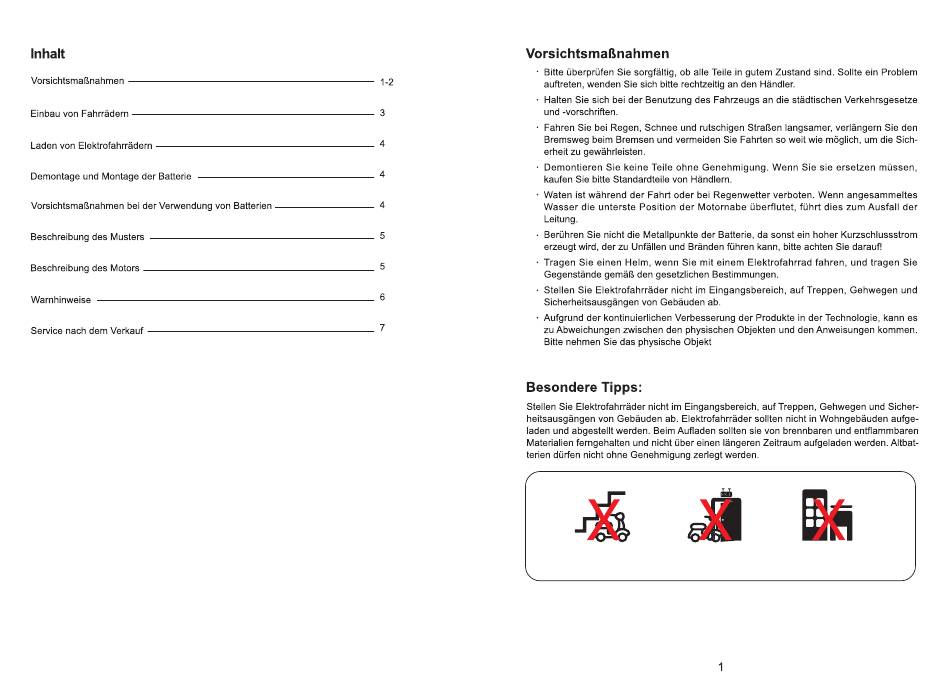 Inhalt

Vorsichtsmaßnahmen 1-2

Einbau von Fahrrädern 3

Laden von Elektrofahrrädern 4

Demontage und Montage der Batterie 4

Vorsichtsmaßnahmen bei der Verwendung von Batterien 4

Beschreibung des Musters 5

Beschreibung des Motors 5

Warnhinweise 6

Service nach dem Verkauf 7

Vorsichtsmaßnahmen

· Bitte überprüfen Sie sorgfältig, ob alle Teile in gutem Zustand sind. Sollte ein Problem auftreten, wenden Sie sich bitte rechtzeitig an den Händler.

· Halten Sie sich bei der Benutzung des Fahrzeugs an die städtischen Verkehrsgesetze und -vorschriften.

· Fahren Sie bei Regen, Schnee und rutschigen Straßen langsamer, verlängern Sie den Bremsweg beim Bremsen und vermeiden Sie Fahrten so weit wie möglich, um die Sicherheit zu gewährleisten.

· Demontieren Sie keine Teile ohne Genehmigung. Wenn Sie sie ersetzen müssen, kaufen Sie bitte Standardteile von Händlern.

· Waten ist während der Fahrt oder bei Regenwetter verboten. Wenn angesammeltes Wasser die unterste Position der Motornabe überflutet, führt dies zum Ausfall der Leitung.

· Berühren Sie nicht die Metallpunkte der Batterie, da sonst ein hoher Kurzschlussstrom erzeugt wird, der zu Unfällen und Bränden führen kann, bitte achten Sie darauf!

· Tragen Sie einen Helm, wenn Sie mit einem Elektrofahrrad fahren, und tragen Sie Gegenstände gemäß den gesetzlichen Bestimmungen.

· Stellen Sie Elektrofahrräder nicht im Eingangsbereich, auf Treppen, Gehwegen und Sicherheitsausgängen von Gebäuden ab.

· Aufgrund der kontinuierlichen Verbesserung der Produkte in der Technologie, kann es zu Abweichungen zwischen den physischen Objekten und den Anweisungen kommen. Bitte nehmen Sie das physische Objekt

Besondere Tipps:

Stellen Sie Elektrofahrräder nicht im Eingangsbereich, auf Treppen, Gehwegen und Sicherheitsausgängen von Gebäuden ab. Elektrofahrräder sollten nicht in Wohngebäuden aufgeladen und abgestellt werden. Beim Aufladen sollten sie von brennbaren und entflammbaren Materialien ferngehalten und nicht über einen längeren Zeitraum aufgeladen werden. Altbatterien dürfen nicht ohne Genehmigung zerlegt werden.

1